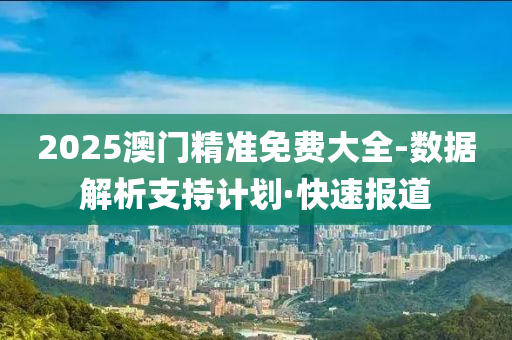 2025澳门精准免费大全-数据解析支持计划·快速报道